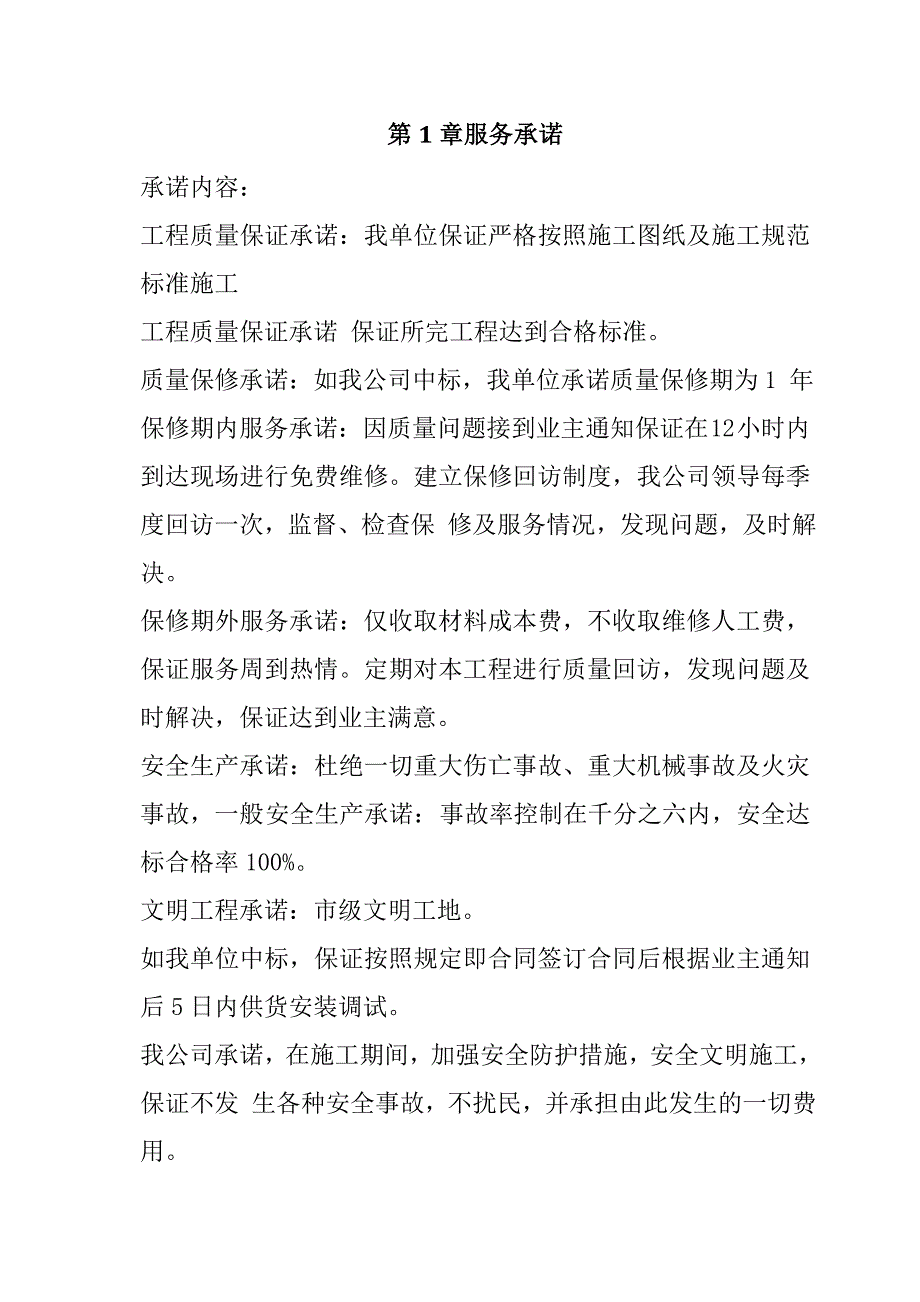 第 1 章服务承诺

承诺内容:

工程质量保证承诺：我单位保证严格按照施工图纸及施工规范标准施工

工程质量保证承诺 保证所完工程达到合格标准。

质量保修承诺：如我公司中标，我单位承诺质量保修期为 1 年

保修期内服务承诺：因质量问题接到业主通知保证在12小时内到达现场进行免费维修。建立保修回访制度，我公司领导每季度回访一次，监督、检查保 修及服务情况，发现问题，及时解决。

保修期外服务承诺：仅收取材料成本费，不收取维修人工费，保证服务周到热情。定期对本工程进行质量回访，发现问题及时解决，保证达到业主满意。

安全生产承诺：杜绝一切重大伤亡事故、重大机械事故及火灾事故，一般安全生产承诺：事故率控制在千分之六内，安全达标合格率 100%。

文明工程承诺：市级文明工地。

如我单位中标，保证按照规定即合同签订合同后根据业主通知后 5 日内供货安装调试。

我公司承诺，在施工期间，加强安全防护措施，安全文明施工，保证不发 生各种安全事故，不扰民，并承担由此发生的一切费用。